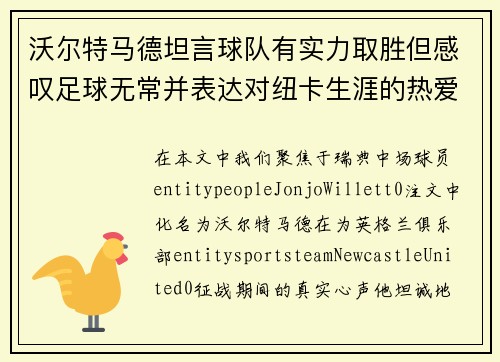 沃尔特马德坦言球队有实力取胜但感叹足球无常并表达对纽卡生涯的热爱

在本文中我们聚焦于瑞典中场球员entitypeopleJonjoWillett0注文中化名为沃尔特马德在为英格兰俱乐部entitysportsteamNewcastleUnited0征战期间的真实心声他坦诚地